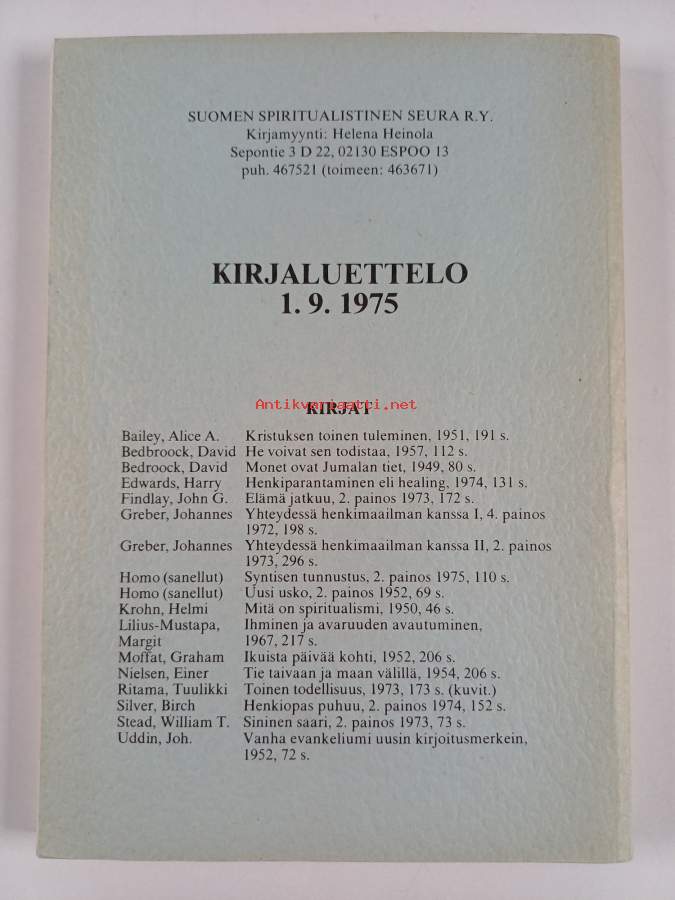 SUOMEN SPIRITUALISTINEN SEURA R.Y.
Kirjamyynti: Helena Heinola
Sepontie 3 D 22, 02130 ESPOO 13
puh. 467521 (toimeen: 463671)

KIRJALUETTELO
1. 9. 1975

Antikvariaatti.net

KIRJAT

| | |
|---|---|
| Bailey, Alice A. | Kristuksen toinen tuleminen, 1951, 191 s. |
| Bedbroock, David | He voivat sen todistaa, 1957, 112 s. |
| Bedroock, David | Monet ovat Jumalan tiet, 1949, 80 s. |
| Edwards, Harry | Henkiparantaminen eli healing, 1974, 131 s. |
| Findlay, John G. | Elämä jatkuu, 2. painos 1973, 172 s. |
| Greber, Johannes | Yhteydessä henkimaailman kanssa I, 4. painos 1972, 198 s. |
| Greber, Johannes | Yhteydessä henkimaailman kanssa II, 2. painos 1973, 296 s. |
| Homo (sanellut) | Syntisen tunnustus, 2. painos 1975, 110 s. |
| Homo (sanellut) | Uusi usko, 2. painos 1952, 69 s. |
| Krohn, Helmi | Mitä on spiritualismi, 1950, 46 s. |
| Lilius-Mustapa, Margit | Ihminen ja avaruuden avautuminen, 1967, 217 s. |
| Moffat, Graham | Ikuista päivää kohti, 1952, 206 s. |
| Nielsen, Einer | Tie taivaan ja maan välillä, 1954, 206 s. |
| Ritama, Tuulikki | Toinen todellisuus, 1973, 173 s. (kuvit.) |
| Silver, Birch | Henkiopas puhuu, 2. painos 1974, 152 s. |
| Stead, William T. | Sininen saari, 2. painos 1973, 73 s. |
| Uddin, Joh. | Vanha evankeliumi uusin kirjoitusmerkein, 1952, 72 s. |